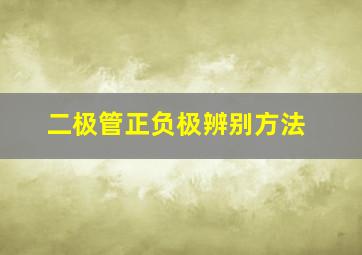 二极管正负极辨别方法